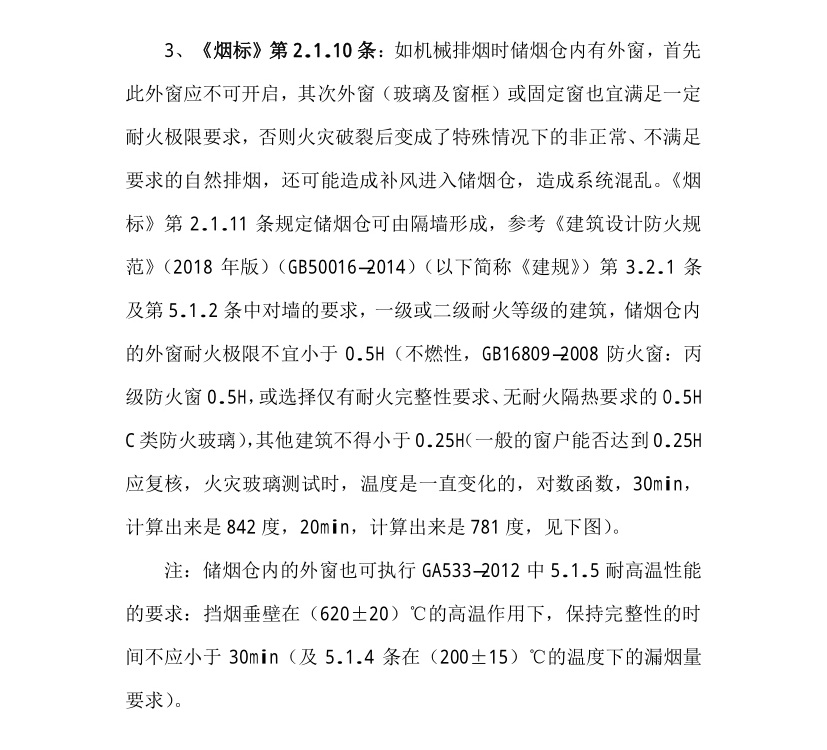 3、《烟标》第 2.1.10 条：如机械排烟时储烟仓内有外窗，首先此外窗应不可开启，其次外窗（玻璃及窗框）或固定窗也宜满足一定耐火极限要求，否则火灾破裂后变成了特殊情况下的非正常、不满足要求的自然排烟，还可能造成补风进入储烟仓，造成系统混乱。《烟标》第 2.1.11 条规定储烟仓可由隔墙形成，参考《建筑设计防火规范》（2018 年版）（GB50016—2014）（以下简称《建规》）第 3.2.1 条及第 5.1.2 条中对墙的要求，一级或二级耐火等级的建筑，储烟仓内的外窗耐火极限不宜小于 0.5H（不燃性，GB16809—2008 防火窗：丙级防火窗 0.5H，或选择仅有耐火完整性要求、无耐火隔热要求的 0.5H C 类防火玻璃），其他建筑不得小于 0.25H（一般的窗户能否达到 0.25H 应复核，火灾玻璃测试时，温度是一直变化的，对数函数，30min，计算出来是 842 度，20min，计算出来是 781 度，见下图）。

注：储烟仓内的外窗也可执行 GA533—2012 中 5.1.5 耐高温性能的要求：挡烟垂壁在（620±20）℃的高温作用下，保持完整性的时间不应小于 30min（及 5.1.4 条在（200±15）℃的温度下的漏烟量要求）。